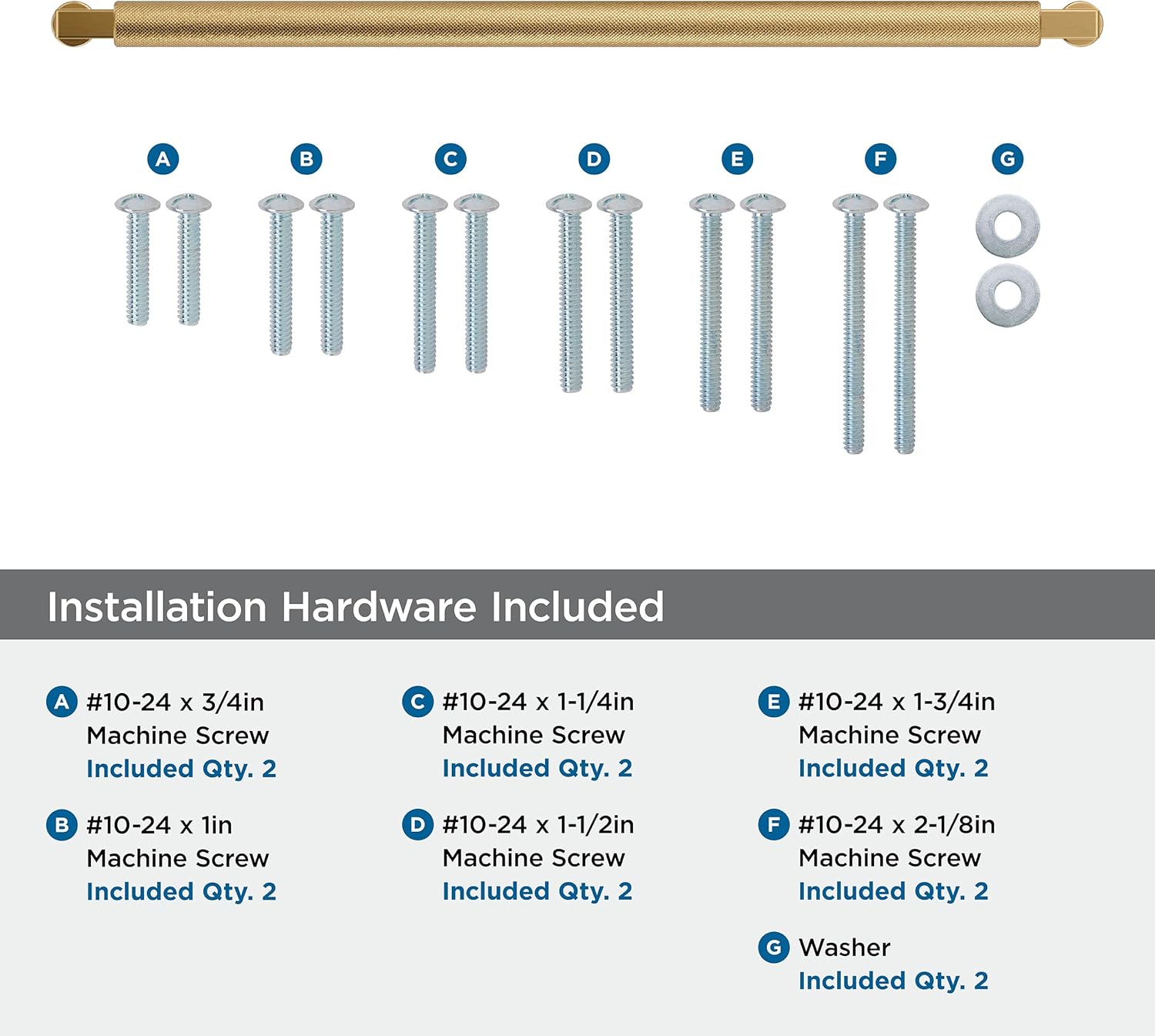 A B C D E F G

Installation Hardware Included

A #10-24 x 3/4in Machine Screw
Included Qty. 2

B #10-24 x 1in Machine Screw
Included Qty. 2

C #10-24 x 1-1/4in Machine Screw
Included Qty. 2

D #10-24 x 1-1/2in Machine Screw
Included Qty. 2

E #10-24 x 1-3/4in Machine Screw
Included Qty. 2

F #10-24 x 2-1/8in Machine Screw
Included Qty. 2

G Washer
Included Qty. 2